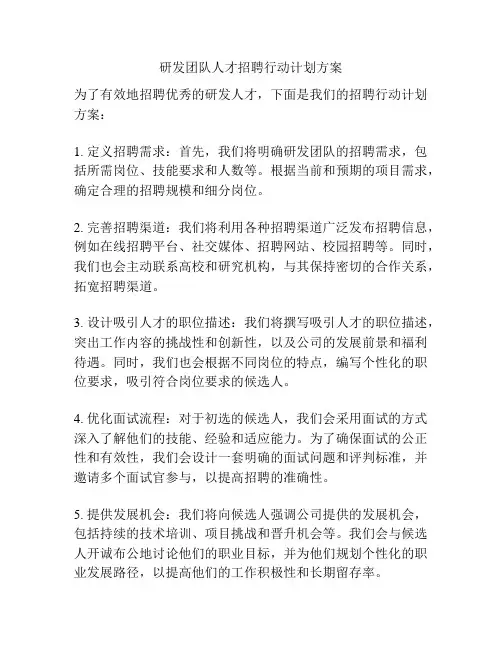 研发团队人才招聘行动计划方案

为了有效地招聘优秀的研发人才，下面是我们的招聘行动计划方案：

1. 定义招聘需求：首先，我们将明确研发团队的招聘需求，包括所需岗位、技能要求和人数等。根据当前和预期的项目需求，确定合理的招聘规模和细分岗位。

2. 完善招聘渠道：我们将利用各种招聘渠道广泛发布招聘信息，例如在线招聘平台、社交媒体、招聘网站、校园招聘等。同时，我们也会主动联系高校和研究机构，与其保持密切的合作关系，拓宽招聘渠道。

3. 设计吸引人才的职位描述：我们将撰写吸引人才的职位描述，突出工作内容的挑战性和创新性，以及公司的发展前景和福利待遇。同时，我们也会根据不同岗位的特点，编写个性化的职位要求，吸引符合岗位要求的候选人。

4. 优化面试流程：对于初选的候选人，我们会采用面试的方式深入了解他们的技能、经验和适应能力。为了确保面试的公正性和有效性，我们会设计一套明确的面试问题和评判标准，并邀请多个面试官参与，以提高招聘的准确性。

5. 提供发展机会：我们将向候选人强调公司提供的发展机会，包括持续的技术培训、项目挑战和晋升机会等。我们会与候选人开诚布公地讨论他们的职业目标，并为他们规划个性化的职业发展路径，以提高他们的工作积极性和长期留存率。